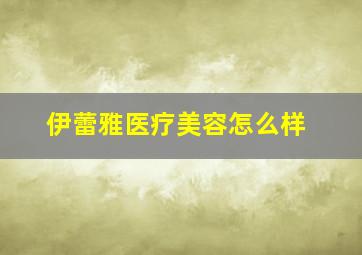 伊蕾雅医疗美容怎么样